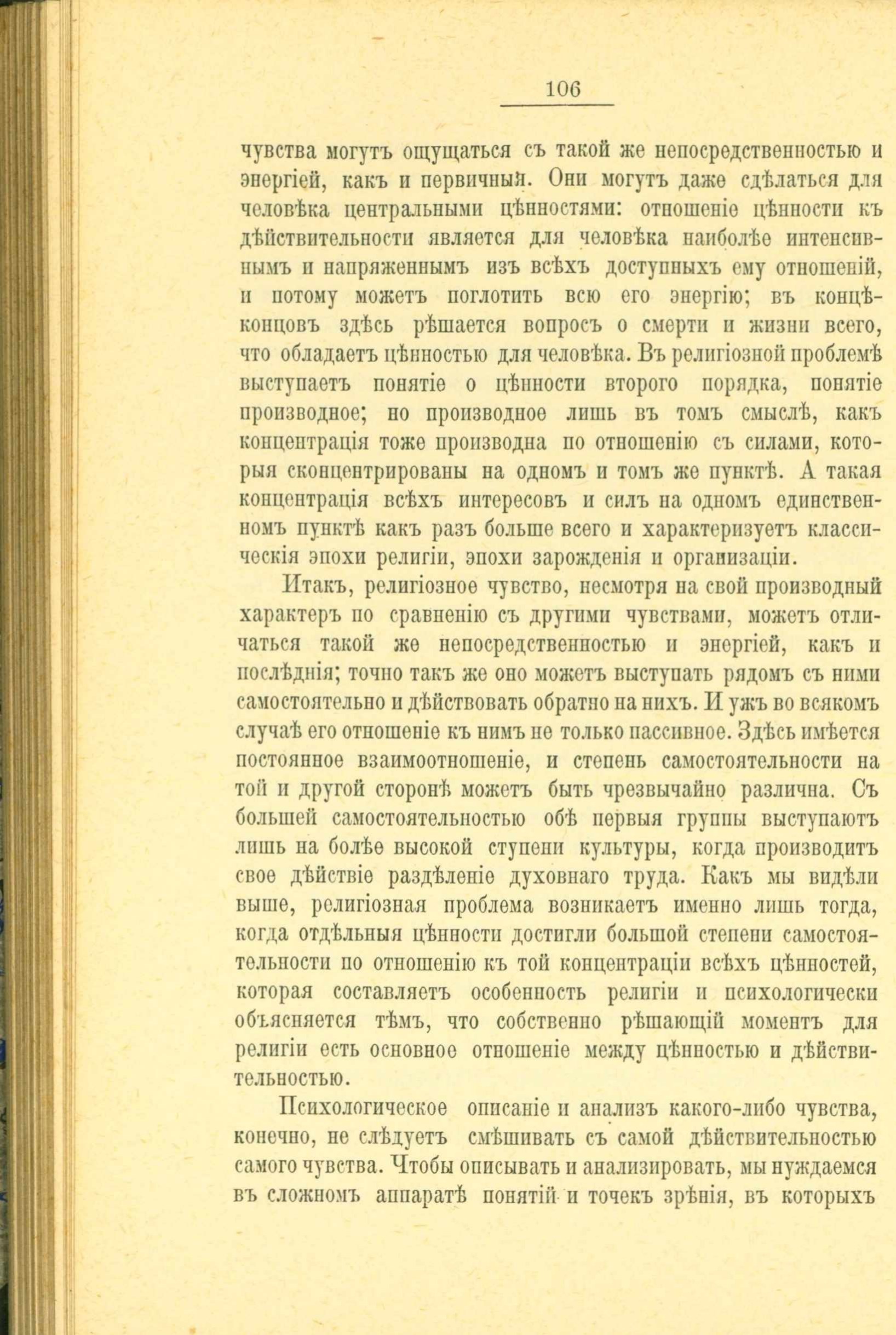 106

чувства могутъ ощущаться съ такой же непосредственностью и энергіей, какъ и первичныя. Они могутъ даже сдѣлаться для человѣка центральными цѣнностями: отношеніе цѣнности къ дѣйствительности является для человѣка наиболѣе интенсивнымъ и напряженнымъ изъ всѣхъ доступныхъ ему отношеній, и потому можетъ поглотить всю его энергію; въ концѣ-концовъ здѣсь рѣшается вопросъ о смерти и жизни всего, что обладаетъ цѣнностью для человѣка. Въ религіозной проблемѣ выступаетъ понятіе о цѣнности второго порядка, понятіе производное; но производное лишь въ томъ смыслѣ, какъ концентрація тоже производна по отношенію съ силами, которыя сконцентрированы на одномъ и томъ же пунктѣ. А такая концентрація всѣхъ интересовъ и силъ на одномъ единственномъ пунктѣ какъ разъ больше всего и характеризуетъ классическія эпохи религіи, эпохи зарожденія и организаціи.

Итакъ, религіозное чувство, несмотря на свой производный характеръ по сравненію съ другими чувствами, можетъ отличаться такой же непосредственностью и энергіей, какъ и послѣднія; точно такъ же оно можетъ выступать рядомъ съ ними самостоятельно и дѣйствовать обратно на нихъ. И ужъ во всякомъ случаѣ его отношеніе къ нимъ не только пассивное. Здѣсь имѣется постоянное взаимоотношеніе, и степень самостоятельности на той и другой сторонѣ можетъ быть чрезвычайно различна. Съ большей самостоятельностью обѣ первыя группы выступаютъ лишь на болѣе высокой ступени культуры, когда производитъ свое дѣйствіе раздѣленіе духовнаго труда. Какъ мы видѣли выше, религіозная проблема возникаетъ именно лишь тогда, когда отдѣльныя цѣнности достигли большой степени самостоятельности по отношенію къ той концентраціи всѣхъ цѣнностей, которая составляетъ особенность религіи и психологически объясняется тѣмъ, что собственно рѣшающій моментъ для религіи есть основное отношеніе между цѣнностью и дѣйствительностью.

Психологическое описаніе и анализъ какого-либо чувства, конечно, не слѣдуетъ смѣшивать съ самой дѣйствительностью самого чувства. Чтобы описывать и анализировать, мы нуждаемся въ сложномъ аппаратѣ понятій и точекъ зрѣнія, въ которыхъ